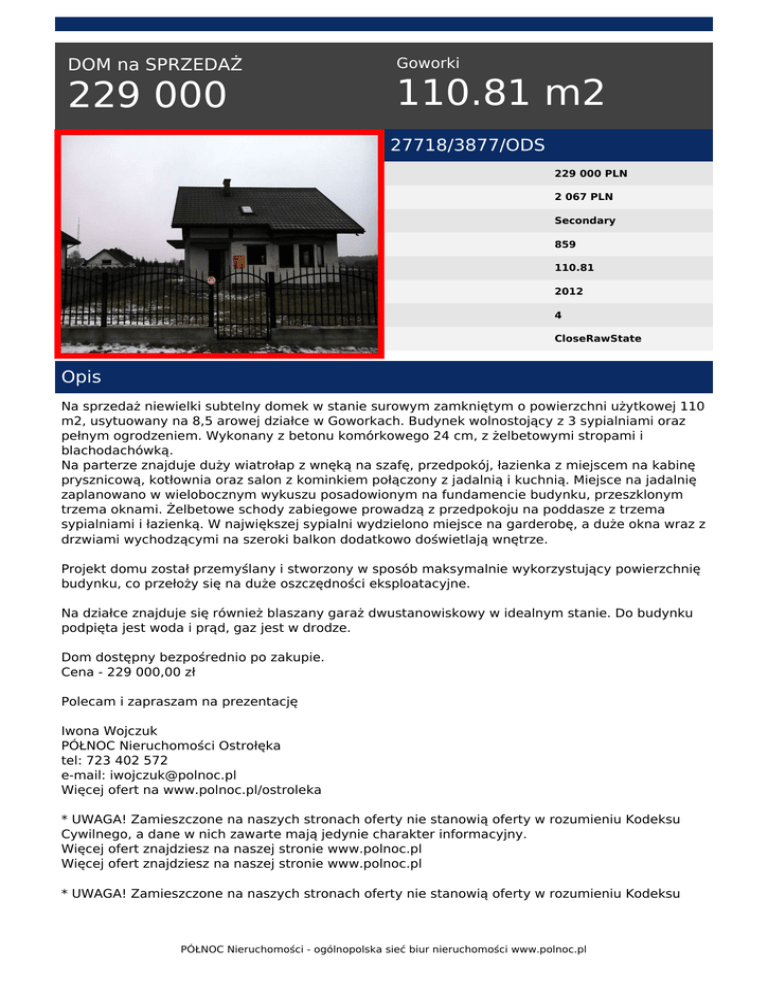 DOM na SPRZEDAŻ
229 000

Goworki
110.81 m2

27718/3877/ODS

229 000 PLN
2 067 PLN
Secondary
859
110.81
2012
4
CloseRawState

Opis

Na sprzedaż niewielki subtelny domek w stanie surowym zamkniętym o powierzchni użytkowej 110 m2, usytuowany na 8,5 arowej działce w Goworkach. Budynek wolnostojący z 3 sypialniami oraz pełnym ogrodzeniem. Wykonany z betonu komórkowego 24 cm, z żelbetowymi stropami i blachodachówką.
Na parterze znajduje duży wiatrołap z wnęką na szafę, przedpokój, łazienka z miejscem na kabinę prysznicową, kotłownia oraz salon z kominkiem połączony z jadalnią i kuchnią. Miejsce na jadalnię zaplanowano w wielobocznym wykuszu posadowionym na fundamencie budynku, przeszklonym trzema oknami. Żelbetowe schody zabiegowe prowadzą z przedpokoju na poddasze z trzema sypialniami i łazienką. W największej sypialni wydzielono miejsce na garderobę, a duże okna wraz z drzwiami wychodzącymi na szeroki balkon dodatkowo doświetlają wnętrze.

Projekt domu został przemyślany i stworzony w sposób maksymalnie wykorzystujący powierzchnię budynku, co przełoży się na duże oszczędności eksploatacyjne.

Na działce znajduje się również blaszany garaż dwustanowiskowy w idealnym stanie. Do budynku podpięta jest woda i prąd, gaz jest w drodze.

Dom dostępny bezpośrednio po zakupie.
Cena - 229 000,00 zł

Polecam i zapraszam na prezentację

Iwona Wojczuk
PÓŁNOC Nieruchomości Ostrołęka
tel: 723 402 572
e-mail: iwojczuk@polnoc.pl
Więcej ofert na www.polnoc.pl/ostroleka

* UWAGA! Zamieszczone na naszych stronach oferty nie stanowią oferty w rozumieniu Kodeksu Cywilnego, a dane w nich zawarte mają jedynie charakter informacyjny.
Więcej ofert znajdziesz na naszej stronie www.polnoc.pl
Więcej ofert znajdziesz na naszej stronie www.polnoc.pl

* UWAGA! Zamieszczone na naszych stronach oferty nie stanowią oferty w rozumieniu Kodeksu

PÓŁNOC Nieruchomości - ogólnopolska sieć biur nieruchomości www.polnoc.pl